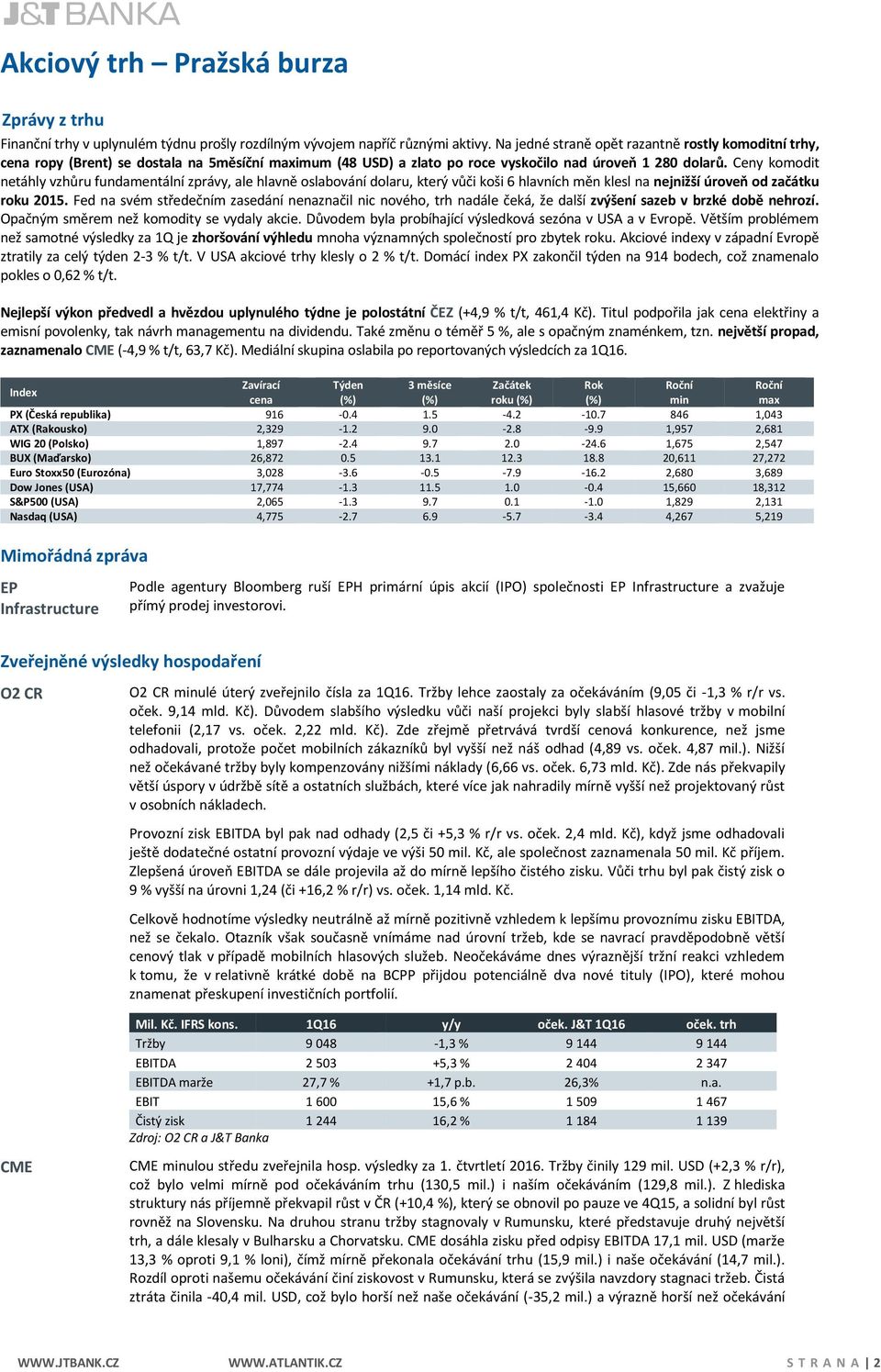 J&T BANKA

Akciový trh – Pražská burza

Zprávy z trhu

Finanční trhy v uplynulém týdnu prošly rozdílným vývojem napříč různými aktivy. Na jedné straně opět razantně rostly komoditní trhy, cena ropy (Brent) se dostala na 5měsíční maximum (48 USD) a zlato po roce vyskočilo nad úroveň 1 280 dolarů. Ceny komodit netáhly vzhůru fundamentální zprávy, ale hlavně oslabování dolaru, který vůči koši 6 hlavních měn klesl na nejnižší úroveň od začátku roku 2015. Fed na svém středečním zasedání nenaznačil nic nového, trh nadále čeká, že další zvýšení sazeb v brzké době nehrozí. Opačným směrem než komodity se vydaly akcie. Důvodem byla probíhající výsledková sezóna v USA a v Evropě. Větším problémem než samotné výsledky za 1Q je zhoršování výhledu mnoha významných společností pro zbytek roku. Akciové indexy v západní Evropě ztratily za celý týden 2-3 % t/t. V USA akciové trhy klesly o 2 % t/t. Domácí index PX zakončil týden na 914 bodech, což znamenalo pokles o 0,62 % t/t.

Nejlepší výkon předvedl a hvězdou uplynulého týdne je polostátní ČEZ (+4,9 % t/t, 461,4 Kč). Titul podpořila jak cena elektřiny a emisní povolenky, tak návrh managementu na dividendu. Také změnu o téměř 5 %, ale s opačným znaménkem, tzn. největší propad, zaznamenalo CME (-4,9 % t/t, 63,7 Kč). Mediální skupina oslabila po reportovaných výsledcích za 1Q16.

| Index | Zavírací cena | Týden (%) | 3 měsíce (%) | Začátek roku (%) | Rok (%) | Roční min | Roční max |
|---|---|---|---|---|---|---|---|
| PX (Česká republika) | 916 | -0.4 | 1.5 | -4.2 | -10.7 | 846 | 1,043 |
| ATX (Rakousko) | 2,329 | -1.2 | 9.0 | -2.8 | -9.9 | 1,957 | 2,681 |
| WIG 20 (Polsko) | 1,897 | -2.4 | 9.7 | 2.0 | -24.6 | 1,675 | 2,547 |
| BUX (Maďarsko) | 26,872 | 0.5 | 13.1 | 12.3 | 18.8 | 20,611 | 27,272 |
| Euro Stoxx50 (Eurozóna) | 3,028 | -3.6 | -0.5 | -7.9 | -16.2 | 2,680 | 3,689 |
| Dow Jones (USA) | 17,774 | -1.3 | 11.5 | 1.0 | -0.4 | 15,660 | 18,312 |
| S&P500 (USA) | 2,065 | -1.3 | 9.7 | 0.1 | -1.0 | 1,829 | 2,131 |
| Nasdaq (USA) | 4,775 | -2.7 | 6.9 | -5.7 | -3.4 | 4,267 | 5,219 |

Mimořádná zpráva

EP Infrastructure

Podle agentury Bloomberg ruší EPH primární úpis akcií (IPO) společnosti EP Infrastructure a zvažuje přímý prodej investorovi.

Zveřejněné výsledky hospodaření

O2 CR

O2 CR minulé úterý zveřejnilo čísla za 1Q16. Tržby lehce zaostaly za očekáváním (9,05 či -1,3 % r/r vs. oček. 9,14 mld. Kč). Důvodem slabšího výsledku vůči naší projekci byly slabší hlasové tržby v mobilní telefonii (2,17 vs. oček. 2,22 mld. Kč). Zde zřejmě přetrvává tvrdší cenová konkurence, než jsme odhadovali, protože počet mobilních zákazníků byl vyšší než náš odhad (4,89 vs. oček. 4,87 mil.). Nižší než očekávané tržby byly kompenzovány nižšími náklady (6,66 vs. oček. 6,73 mld. Kč). Zde nás překvapily větší úspory v údržbě sítě a ostatních službách, které více jak nahradily mírně vyšší než projektovaný růst v osobních nákladech.

Provozní zisk EBITDA byl pak nad odhady (2,5 či +5,3 % r/r vs. oček. 2,4 mld. Kč), když jsme odhadovali ještě dodatečné ostatní provozní výdaje ve výši 50 mil. Kč, ale společnost zaznamenala 50 mil. Kč příjem. Zlepšená úroveň EBITDA se dále projevila až do mírně lepšího čistého zisku. Vůči trhu byl pak čistý zisk o 9 % vyšší na úrovni 1,24 (či +16,2 % r/r) vs. oček. 1,14 mld. Kč.

Celkově hodnotíme výsledky neutrálně až mírně pozitivně vzhledem k lepšímu provoznímu zisku EBITDA, než se čekalo. Otazník však současně vnímáme nad úrovní tržeb, kde se navrací pravděpodobně větší cenový tlak v případě mobilních hlasových služeb. Neočekáváme dnes výraznější tržní reakci vzhledem k tomu, že v relativně krátké době na BCPP přijdou potenciálně dva nové tituly (IPO), které mohou znamenat přeskupení investičních portfolií.

| Mil. Kč. IFRS kons. | 1Q16 | y/y | oček. J&T 1Q16 | oček. trh |
|---|---|---|---|---|
| Tržby | 9 048 | -1,3 % | 9 144 | 9 144 |
| EBITDA | 2 503 | +5,3 % | 2 404 | 2 347 |
| EBITDA marže | 27,7 % | +1,7 p.b. | 26,3% | n.a. |
| EBIT | 1 600 | 15,6 % | 1 509 | 1 467 |
| Čistý zisk | 1 244 | 16,2 % | 1 184 | 1 139 |

Zdroj: O2 CR a J&T Banka

CME

CME minulou středu zveřejnila hosp. výsledky za 1. čtvrtletí 2016. Tržby činily 129 mil. USD (+2,3 % r/r), což bylo velmi mírně pod očekáváním trhu (130,5 mil.) i naším očekáváním (129,8 mil.). Z hlediska struktury nás příjemně překvapil růst v ČR (+10,4 %), který se obnovil po pauze ve 4Q15, a solidní byl růst rovněž na Slovensku. Na druhou stranu tržby stagnovaly v Rumunsku, které představuje druhý největší trh, a dále klesaly v Bulharsku a Chorvatsku. CME dosáhla zisku před odpisy EBITDA 17,1 mil. USD (marže 13,3 % oproti 9,1 % loni), čímž mírně překonala očekávání trhu (15,9 mil.) i naše očekávání (14,7 mil.). Rozdíl oproti našemu očekávání činí ziskovost v Rumunsku, která se zvýšila navzdory stagnaci tržeb. Čistá ztráta činila -40,4 mil. USD, což bylo horší než naše očekávání (-35,2 mil.) a výrazně horší než očekávání

WWW.JTBANK.CZ WWW.ATLANTIK.CZ STRANA | 2